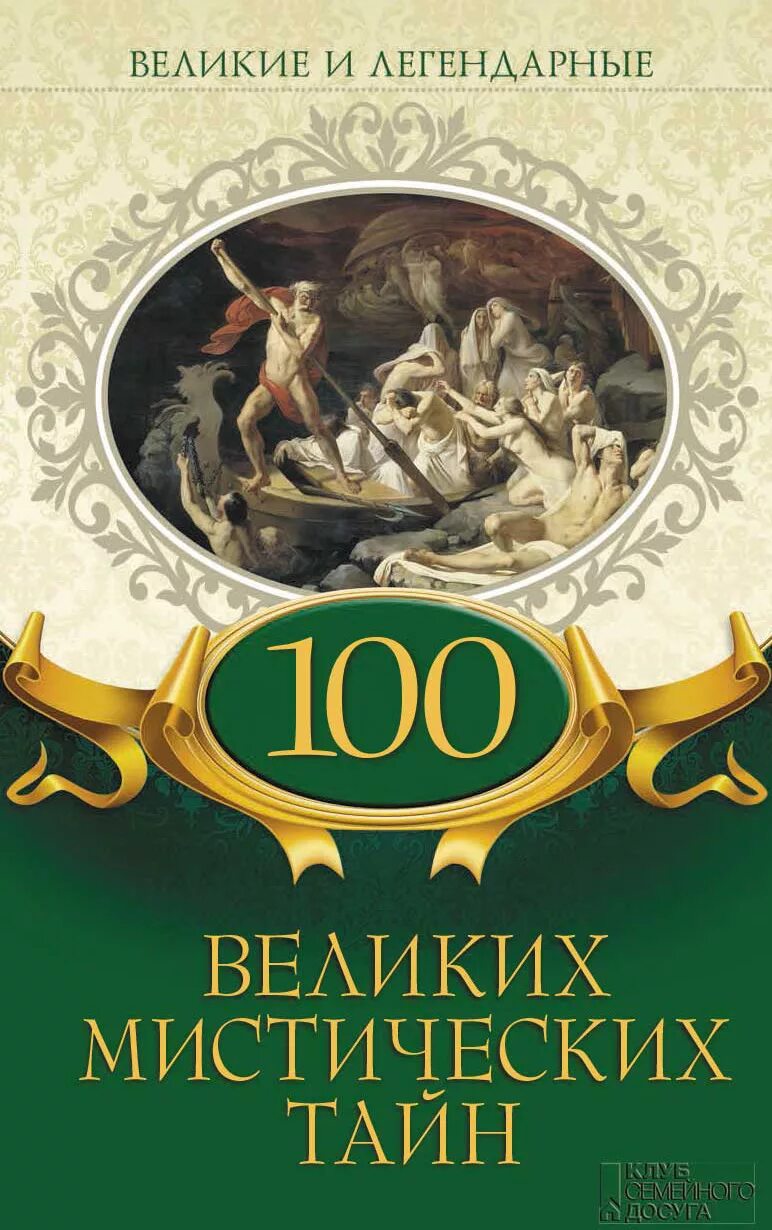 ВЕЛИКИЕ И ЛЕГЕНДАРНЫЕ

100

ВЕЛИКИХ МИСТИЧЕСКИХ ТАЙН

КЛУБ СЕМЕЙНОГО ДОСУГА